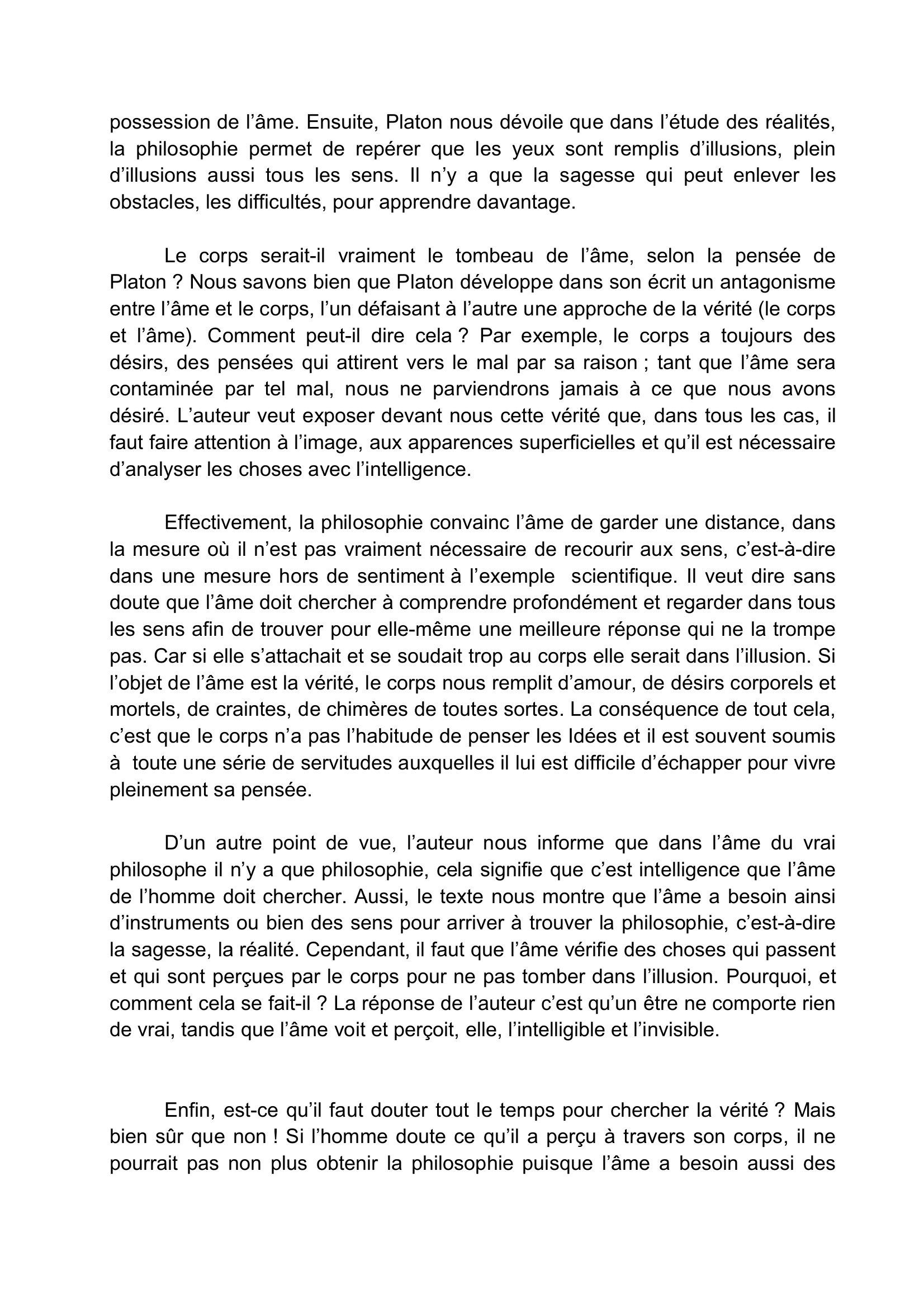 possession de l’âme. Ensuite, Platon nous dévoile que dans l’étude des réalités, la philosophie permet de repérer que les yeux sont remplis d’illusions, plein d’illusions aussi tous les sens. Il n’y a que la sagesse qui peut enlever les obstacles, les difficultés, pour apprendre davantage.

Le corps serait-il vraiment le tombeau de l’âme, selon la pensée de Platon ? Nous savons bien que Platon développe dans son écrit un antagonisme entre l’âme et le corps, l’un défaisant à l’autre une approche de la vérité (le corps et l’âme). Comment peut-il dire cela ? Par exemple, le corps a toujours des désirs, des pensées qui attirent vers le mal par sa raison ; tant que l’âme sera contaminée par tel mal, nous ne parviendrons jamais à ce que nous avons désiré. L’auteur veut exposer devant nous cette vérité que, dans tous les cas, il faut faire attention à l’image, aux apparences superficielles et qu’il est nécessaire d’analyser les choses avec l’intelligence.

Effectivement, la philosophie convainc l’âme de garder une distance, dans la mesure où il n’est pas vraiment nécessaire de recourir aux sens, c’est-à-dire dans une mesure hors de sentiment à l’exemple scientifique. Il veut dire sans doute que l’âme doit chercher à comprendre profondément et regarder dans tous les sens afin de trouver pour elle-même une meilleure réponse qui ne la trompe pas. Car si elle s’attachait et se soudait trop au corps elle serait dans l’illusion. Si l’objet de l’âme est la vérité, le corps nous remplit d’amour, de désirs corporels et mortels, de craintes, de chimères de toutes sortes. La conséquence de tout cela, c’est que le corps n’a pas l’habitude de penser les Idées et il est souvent soumis à toute une série de servitudes auxquelles il lui est difficile d’échapper pour vivre pleinement sa pensée.

D’un autre point de vue, l’auteur nous informe que dans l’âme du vrai philosophe il n’y a que philosophie, cela signifie que c’est intelligence que l’âme de l’homme doit chercher. Aussi, le texte nous montre que l’âme a besoin ainsi d’instruments ou bien des sens pour arriver à trouver la philosophie, c’est-à-dire la sagesse, la réalité. Cependant, il faut que l’âme vérifie des choses qui passent et qui sont perçues par le corps pour ne pas tomber dans l’illusion. Pourquoi, et comment cela se fait-il ? La réponse de l’auteur c’est qu’un être ne comporte rien de vrai, tandis que l’âme voit et perçoit, elle, l’intelligible et l’invisible.

Enfin, est-ce qu’il faut douter tout le temps pour chercher la vérité ? Mais bien sûr que non ! Si l’homme doute ce qu’il a perçu à travers son corps, il ne pourrait pas non plus obtenir la philosophie puisque l’âme a besoin aussi des